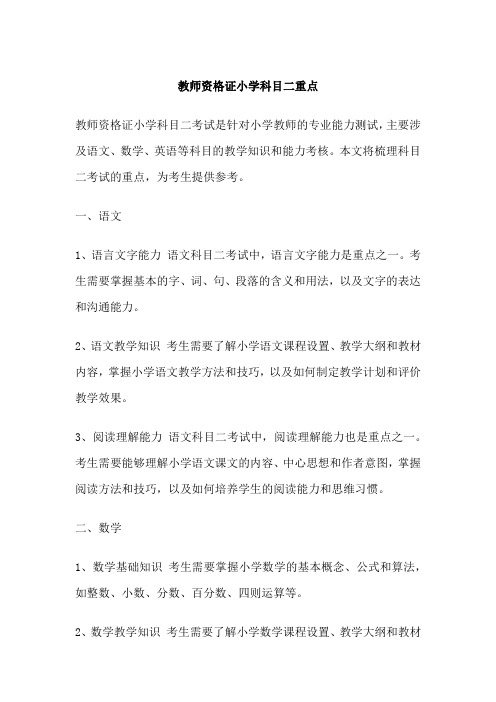 教师资格证小学科目二重点

教师资格证小学科目二考试是针对小学教师的专业能力测试，主要涉及语文、数学、英语等科目的教学知识和能力考核。本文将梳理科目二考试的重点，为考生提供参考。

一、语文

1、语言文字能力 语文科目二考试中，语言文字能力是重点之一。考生需要掌握基本的字、词、句、段落的含义和用法，以及文字的表达和沟通能力。

2、语文教学知识 考生需要了解小学语文课程设置、教学大纲和教材内容，掌握小学语文教学方法和技巧，以及如何制定教学计划和评价教学效果。

3、阅读理解能力 语文科目二考试中，阅读理解能力也是重点之一。考生需要能够理解小学语文课文的内容、中心思想和作者意图，掌握阅读方法和技巧，以及如何培养学生的阅读能力和思维习惯。

二、数学

1、数学基础知识 考生需要掌握小学数学的基本概念、公式和算法，如整数、小数、分数、百分数、四则运算等。

2、数学教学知识 考生需要了解小学数学课程设置、教学大纲和教材